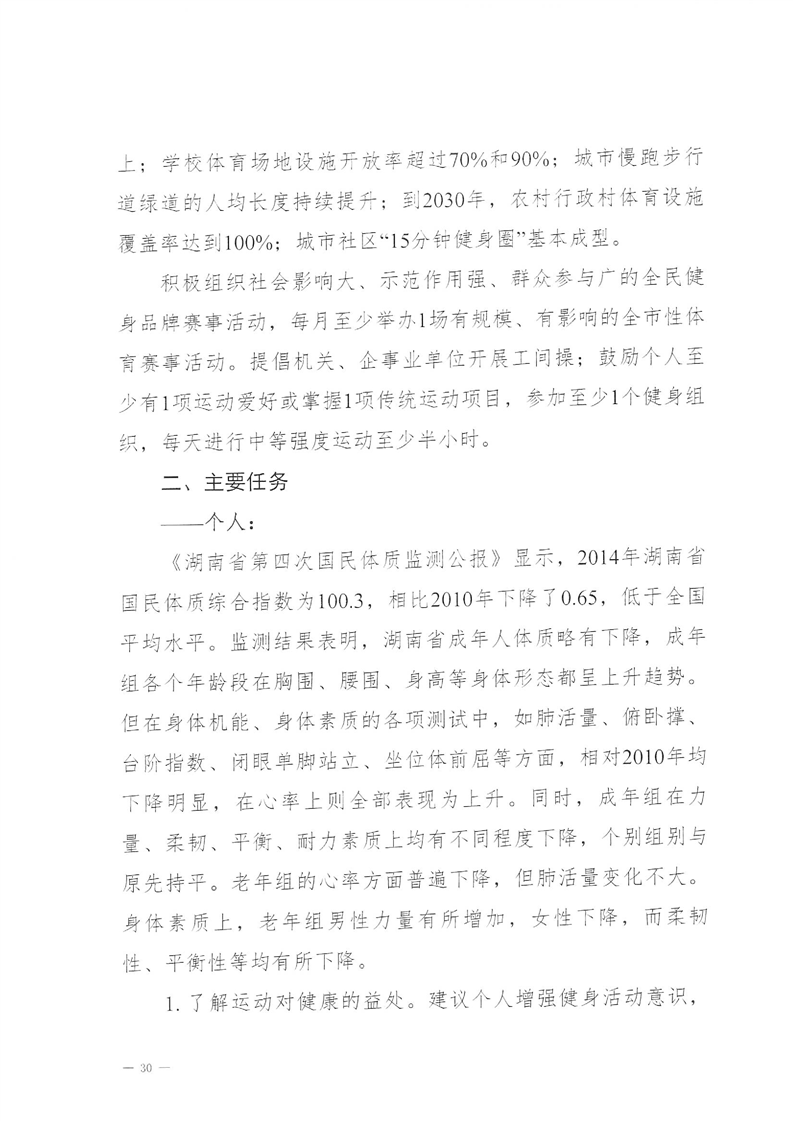 上；学校体育场地设施开放率超过70%和90%；城市慢跑步行道绿道的人均长度持续提升；到2030年，农村行政村体育设施覆盖率达到100%；城市社区“15分钟健身圈”基本成型。

积极组织社会影响大、示范作用强、群众参与广的全民健身品牌赛事活动，每月至少举办1场有规模、有影响的全市性体育赛事活动。提倡机关、企事业单位开展工间操；鼓励个人至少有1项运动爱好或掌握1项传统运动项目，参加至少1个健身组织，每天进行中等强度运动至少半小时。

二、主要任务

——个人：

《湖南省第四次国民体质监测公报》显示，2014年湖南省国民体质综合指数为100.3，相比2010年下降了0.65，低于全国平均水平。监测结果表明，湖南省成年人体质略有下降，成年组各个年龄段在胸围、腰围、身高等身体形态都呈上升趋势。但在身体机能、身体素质的各项测试中，如肺活量、俯卧撑、台阶指数、闭眼单脚站立、坐位体前屈等方面，相对2010年均下降明显，在心率上则全部表现为上升。同时，成年组在力量、柔韧、平衡、耐力素质上均有不同程度下降，个别组别与原先持平。老年组的心率方面普遍下降，但肺活量变化不大。身体素质上，老年组男性力量有所增加，女性下降，而柔韧性、平衡性等均有所下降。

1. 了解运动对健康的益处。建议个人增强健身活动意识，

— 30 —